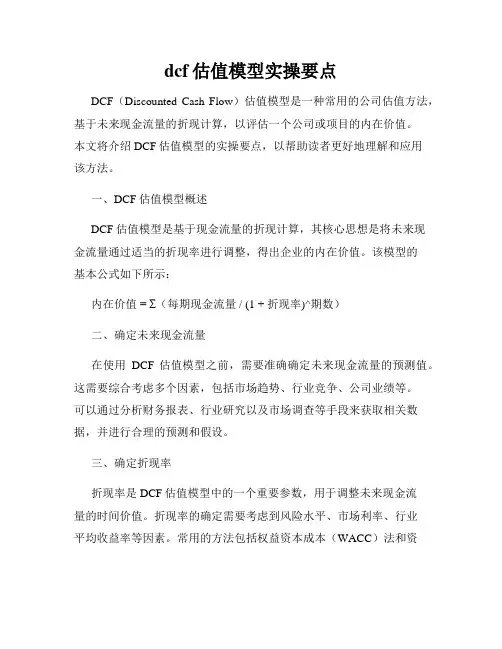 dcf 估值模型实操要点

DCF（Discounted Cash Flow）估值模型是一种常用的公司估值方法，基于未来现金流量的折现计算，以评估一个公司或项目的内在价值。本文将介绍 DCF 估值模型的实操要点，以帮助读者更好地理解和应用该方法。

一、DCF 估值模型概述

DCF 估值模型是基于现金流量的折现计算，其核心思想是将未来现金流量通过适当的折现率进行调整，得出企业的内在价值。该模型的基本公式如下所示：

内在价值 = Σ（每期现金流量 / (1 + 折现率)^期数）

二、确定未来现金流量

在使用 DCF 估值模型之前，需要准确确定未来现金流量的预测值。这需要综合考虑多个因素，包括市场趋势、行业竞争、公司业绩等。可以通过分析财务报表、行业研究以及市场调查等手段来获取相关数据，并进行合理的预测和假设。

三、确定折现率

折现率是 DCF 估值模型中的一个重要参数，用于调整未来现金流量的时间价值。折现率的确定需要考虑到风险水平、市场利率、行业平均收益率等因素。常用的方法包括权益资本成本（WACC）法和资